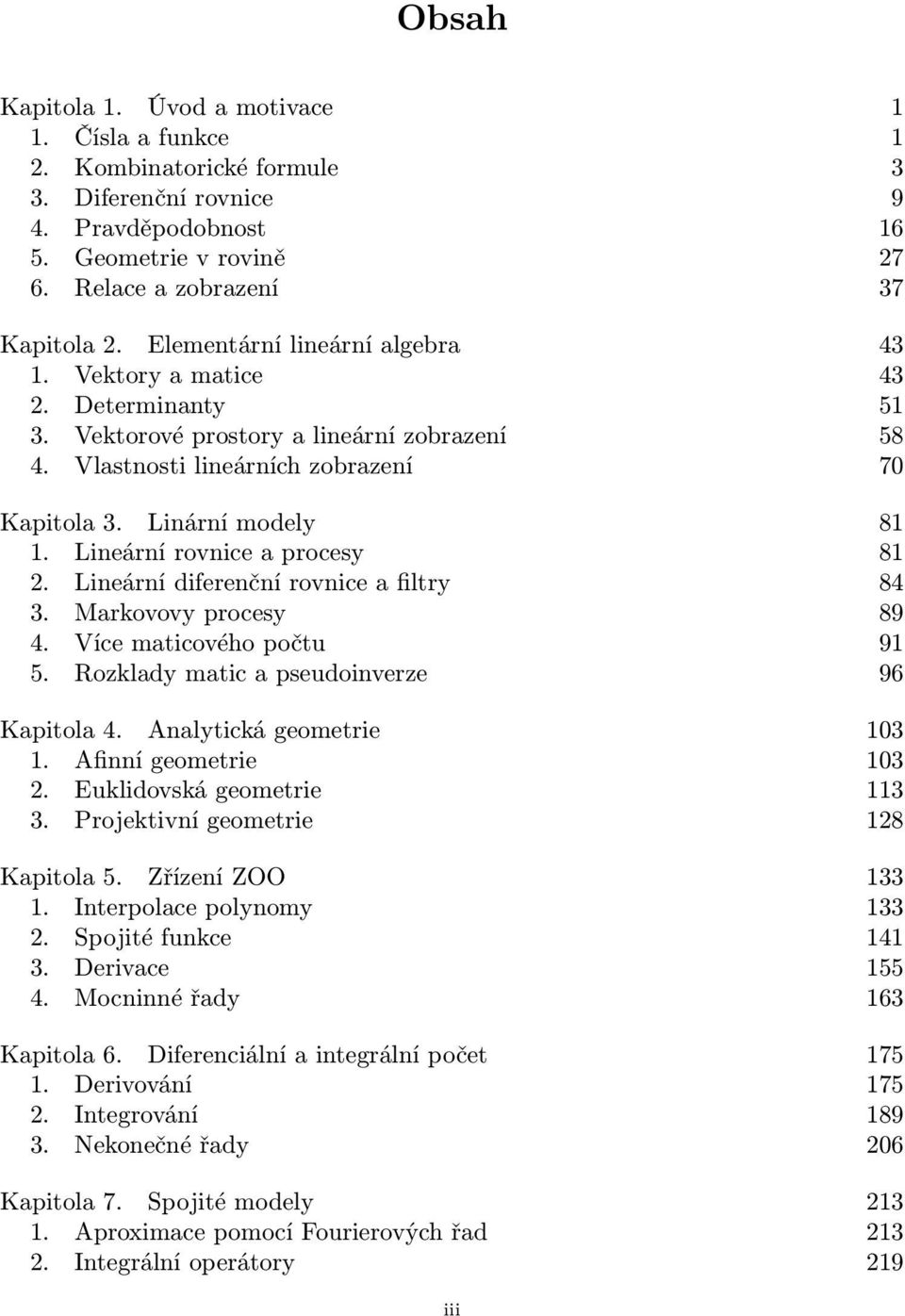 Obsah

Kapitola 1. Úvod a motivace 1
1. Čísla a funkce 1
2. Kombinatorické formule 3
3. Diferenční rovnice 9
4. Pravděpodobnost 16
5. Geometrie v rovině 27
6. Relace a zobrazení 37

Kapitola 2. Elementární lineární algebra 43
1. Vektory a matice 43
2. Determinanty 51
3. Vektorové prostory a lineární zobrazení 58
4. Vlastnosti lineárních zobrazení 70

Kapitola 3. Linární modely 81
1. Lineární rovnice a procesy 81
2. Lineární diferenční rovnice a filtry 84
3. Markovovy procesy 89
4. Více maticového počtu 91
5. Rozklady matic a pseudoinverze 96

Kapitola 4. Analytická geometrie 103
1. Afinní geometrie 103
2. Euklidovská geometrie 113
3. Projektivní geometrie 128

Kapitola 5. Zřízení ZOO 133
1. Interpolace polynomy 133
2. Spojité funkce 141
3. Derivace 155
4. Mocninné řady 163

Kapitola 6. Diferenciální a integrální počet 175
1. Derivování 175
2. Integrování 189
3. Nekonečné řady 206

Kapitola 7. Spojité modely 213
1. Aproximace pomocí Fourierových řad 213
2. Integrální operátory 219

iii